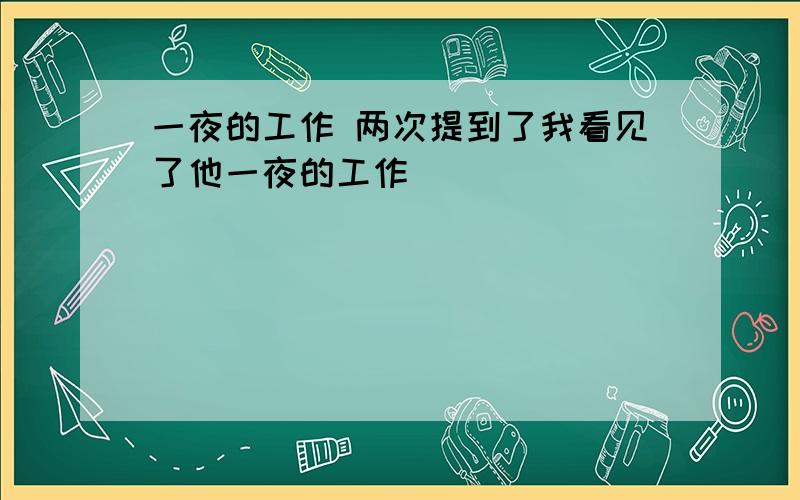 一夜的工作 两次提到了我看见了他一夜的工作